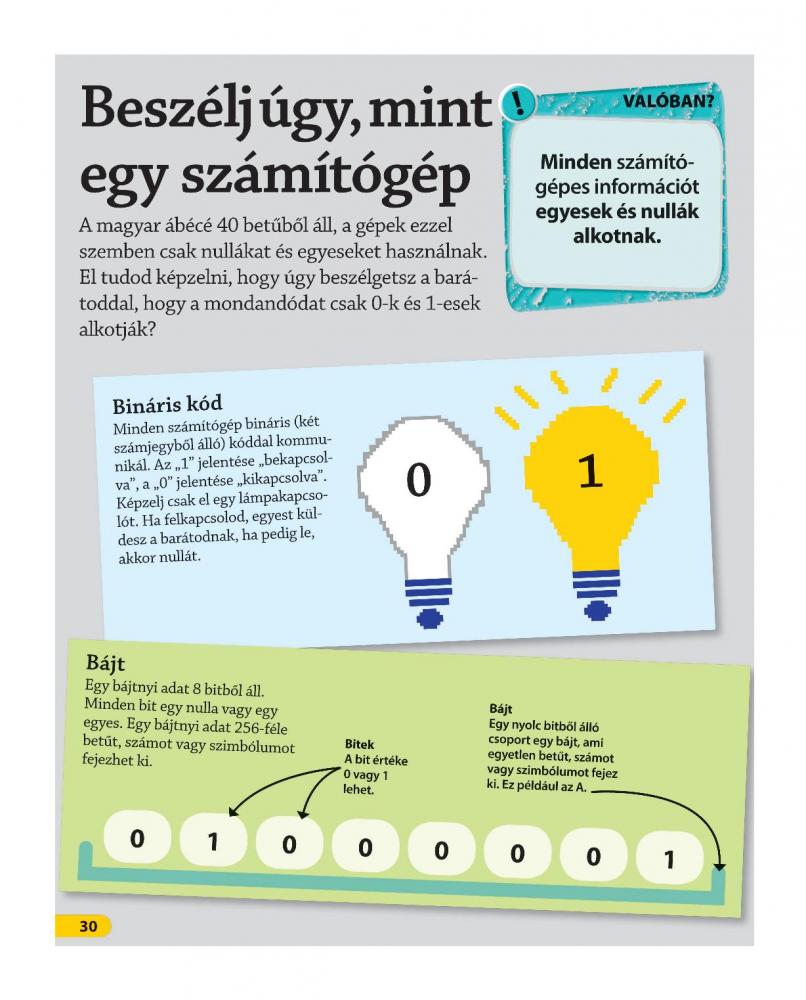 Beszélj úgy, mint egy számítógép

A magyar ábécé 40 betűből áll, a gépek ezzel szemben csak nullákat és egyeseket használnak. El tudod képzelni, hogy úgy beszélgetsz a barátoddal, hogy a mondandódat csak 0-k és 1-esek alkotják?

!

VALÓBAN?

Minden számítógépes információt egyesek és nullák alkotnak.

Bináris kód

Minden számítógép bináris (két számjegyből álló) kóddal kommunikál. Az „1" jelentése „bekapcsolva", a „0" jelentése „kikapcsolva". Képzelj csak el egy lámpakapcsolót. Ha felkapcsolod, egyest küldesz a barátodnak, ha pedig le, akkor nullát.

0

1

Bájt

Egy bájtnyi adat 8 bitből áll. Minden bit egy nulla vagy egy egyes. Egy bájtnyi adat 256-féle betűt, számot vagy szimbólumot fejezhet ki.

Bitek
A bit értéke 0 vagy 1 lehet.

Bájt
Egy nyolc bitből álló csoport egy bájt, ami egyetlen betűt, számot vagy szimbólumot fejez ki. Ez például az A.

0 1 0 0 0 0 0 1

30